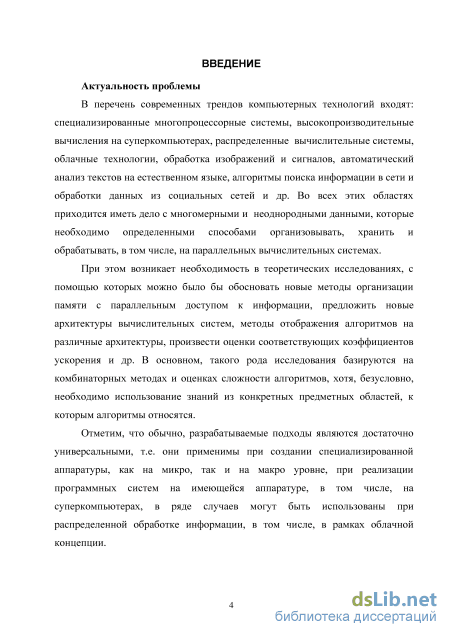 ВВЕДЕНИЕ

Актуальность проблемы

В перечень современных трендов компьютерных технологий входят: специализированные многопроцессорные системы, высокопроизводительные вычисления на суперкомпьютерах, распределенные вычислительные системы, облачные технологии, обработка изображений и сигналов, автоматический анализ текстов на естественном языке, алгоритмы поиска информации в сети и обработки данных из социальных сетей и др. Во всех этих областях приходится иметь дело с многомерными и неоднородными данными, которые необходимо определенными способами организовывать, хранить и обрабатывать, в том числе, на параллельных вычислительных системах.

При этом возникает необходимость в теоретических исследованиях, с помощью которых можно было бы обосновать новые методы организации памяти с параллельным доступом к информации, предложить новые архитектуры вычислительных систем, методы отображения алгоритмов на различные архитектуры, произвести оценки соответствующих коэффициентов ускорения и др. В основном, такого рода исследования базируются на комбинаторных методах и оценках сложности алгоритмов, хотя, безусловно, необходимо использование знаний из конкретных предметных областей, к которым алгоритмы относятся.

Отметим, что обычно, разрабатываемые подходы являются достаточно универсальными, т.е. они применимы при создании специализированной аппаратуры, как на микро, так и на макро уровне, при реализации программных систем на имеющейся аппаратуре, в том числе, на суперкомпьютерах, в ряде случаев могут быть использованы при распределенной обработке информации, в том числе, в рамках облачной концепции.

4

dsLib.net
библиотека диссертаций